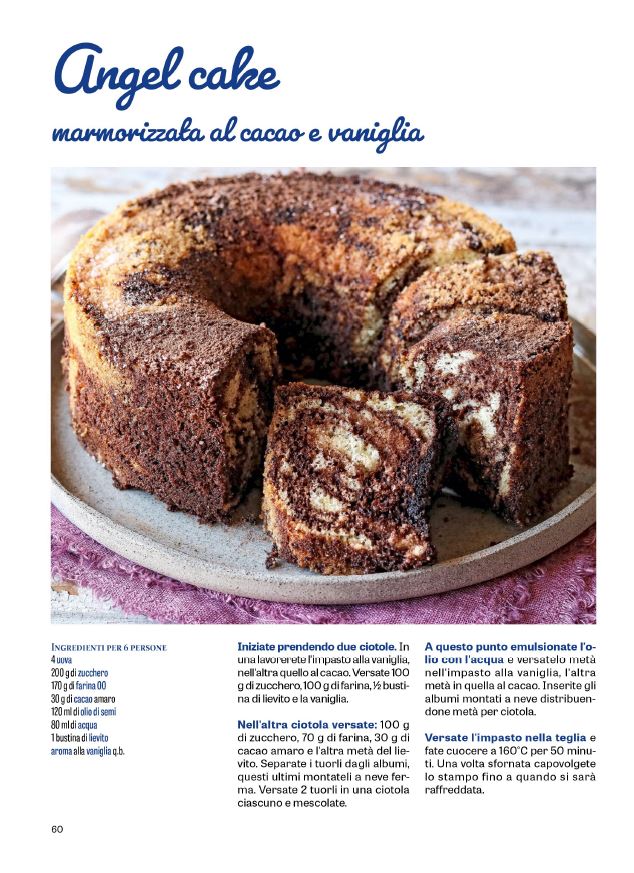 Angel cake

marmorizzata al cacao e vaniglia

INGREDIENTI PER 6 PERSONE
4 uova
200 g di zucchero
170 g di farina 00
30 g di cacao amaro
120 ml di olio di semi
80 ml di acqua
1 bustina di lievito
aroma alla vaniglia q.b.

Iniziate prendendo due ciotole. In una lavorerete l'impasto alla vaniglia, nell'altra quello al cacao. Versate 100 g di zucchero, 100 g di farina, ½ bustina di lievito e la vaniglia.

Nell'altra ciotola versate: 100 g di zucchero, 70 g di farina, 30 g di cacao amaro e l'altra metà del lievito. Separate i tuorli dagli albumi, questi ultimi montateli a neve ferma. Versate 2 tuorli in una ciotola ciascuno e mescolate.

A questo punto emulsionate l'olio con l'acqua e versatelo metà nell'impasto alla vaniglia, l'altra metà in quella al cacao. Inserite gli albumi montati a neve distribuendone metà per ciotola.

Versate l'impasto nella teglia e fate cuocere a 160°C per 50 minuti. Una volta sfornata capovolgete lo stampo fino a quando si sarà raffreddata.

60